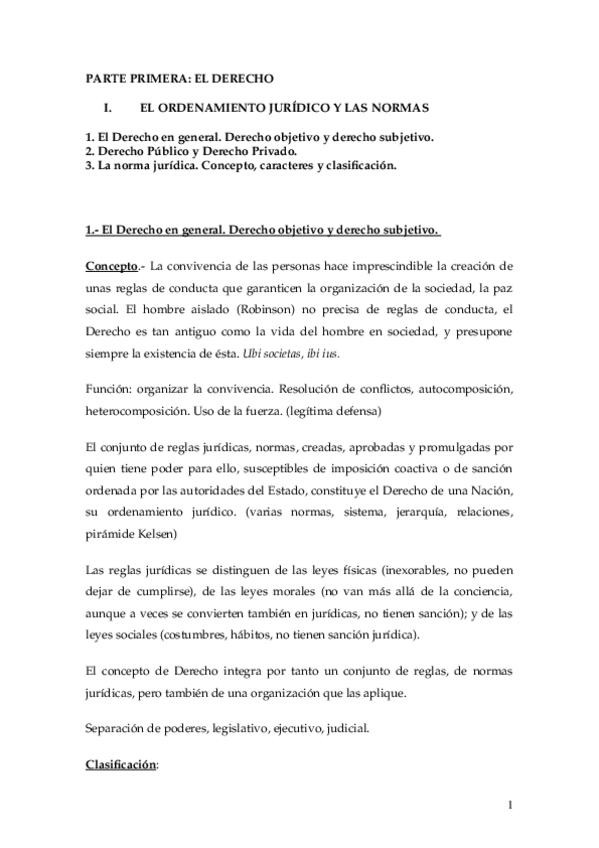 PARTE PRIMERA: EL DERECHO

I. EL ORDENAMIENTO JURÍDICO Y LAS NORMAS

1. El Derecho en general. Derecho objetivo y derecho subjetivo.
2. Derecho Público y Derecho Privado.
3. La norma jurídica. Concepto, caracteres y clasificación.

1.- El Derecho en general. Derecho objetivo y derecho subjetivo.

Concepto.- La convivencia de las personas hace imprescindible la creación de unas reglas de conducta que garanticen la organización de la sociedad, la paz social. El hombre aislado (Robinson) no precisa de reglas de conducta, el Derecho es tan antiguo como la vida del hombre en sociedad, y presupone siempre la existencia de ésta. Ubi societas, ibi ius.

Función: organizar la convivencia. Resolución de conflictos, autocomposición, heterocomposición. Uso de la fuerza. (legítima defensa)

El conjunto de reglas jurídicas, normas, creadas, aprobadas y promulgadas por quien tiene poder para ello, susceptibles de imposición coactiva o de sanción ordenada por las autoridades del Estado, constituye el Derecho de una Nación, su ordenamiento jurídico. (varias normas, sistema, jerarquía, relaciones, pirámide Kelsen)

Las reglas jurídicas se distinguen de las leyes físicas (inexorables, no pueden dejar de cumplirse), de las leyes morales (no van más allá de la conciencia, aunque a veces se convierten también en jurídicas, no tienen sanción); y de las leyes sociales (costumbres, hábitos, no tienen sanción jurídica).

El concepto de Derecho integra por tanto un conjunto de reglas, de normas jurídicas, pero también de una organización que las aplique.

Separación de poderes, legislativo, ejecutivo, judicial.

Clasificación:

1